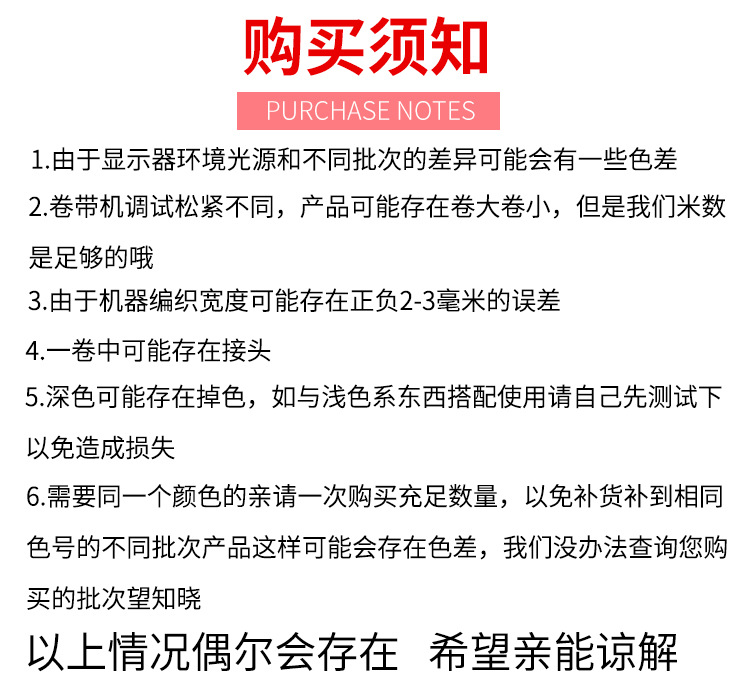 购买须知

PURCHASE NOTES

1.由于显示器环境光源和不同批次的差异可能会有一些色差

2.卷带机调试松紧不同，产品可能存在卷大卷小，但是我们米数是足够的哦

3.由于机器编织宽度可能存在正负2-3毫米的误差

4.一卷中可能存在接头

5.深色可能存在掉色，如与浅色系东西搭配使用请自己先测试下以免造成损失

6.需要同一个颜色的亲请一次购买充足数量，以免补货补到相同色号的不同批次产品这样可能会存在色差，我们没办法查询您购买的批次望知晓

以上情况偶尔会存在 希望亲能谅解